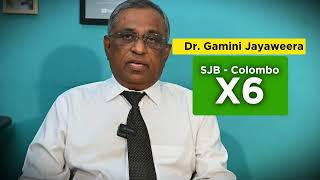 Dr. Gamini Jayaweera

SJB - Colombo
X6